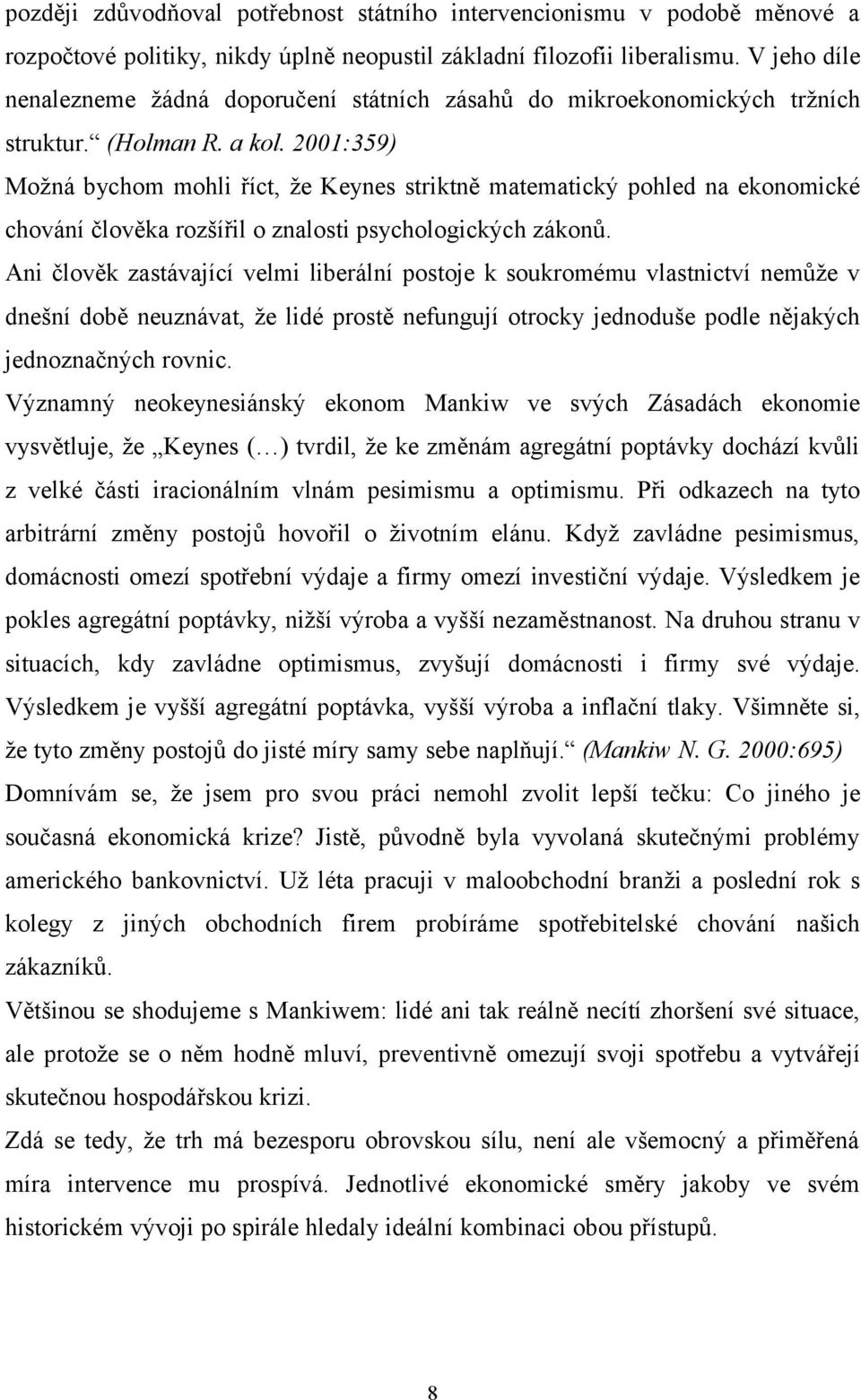 později zdůvodňoval potřebnost státního intervencionismu v podobě měnové a rozpočtové politiky, nikdy úplně neopustil základní filozofii liberalismu. V jeho díle nenalezneme žádná doporučení státních zásahů do mikroekonomických tržních struktur.“ (Holman R. a kol. 2001:359)

Možná bychom mohli říct, že Keynes striktně matematický pohled na ekonomické chování člověka rozšířil o znalosti psychologických zákonů.

Ani člověk zastávající velmi liberální postoje k soukromému vlastnictví nemůže v dnešní době neuznávat, že lidé prostě nefungují otrocky jednoduše podle nějakých jednoznačných rovnic.

Významný neokeynesiánský ekonom Mankiw ve svých Zásadách ekonomie vysvětluje, že „Keynes (…) tvrdil, že ke změnám agregátní poptávky dochází kvůli z velké části iracionálním vlnám pesimismu a optimismu. Při odkazech na tyto arbitrární změny postojů hovořil o životním elánu. Když zavládne pesimismus, domácnosti omezí spotřební výdaje a firmy omezí investiční výdaje. Výsledkem je pokles agregátní poptávky, nižší výroba a vyšší nezaměstnanost. Na druhou stranu v situacích, kdy zavládne optimismus, zvyšují domácnosti i firmy své výdaje. Výsledkem je vyšší agregátní poptávka, vyšší výroba a inflační tlaky. Všimněte si, že tyto změny postojů do jisté míry samy sebe naplňují.“ (Mankiw N. G. 2000:695)

Domnívám se, že jsem pro svou práci nemohl zvolit lepší tečku: Co jiného je současná ekonomická krize? Jistě, původně byla vyvolaná skutečnými problémy amerického bankovnictví. Už léta pracuji v maloobchodní branži a poslední rok s kolegy z jiných obchodních firem probíráme spotřebitelské chování našich zákazníků.

Většinou se shodujeme s Mankiwem: lidé ani tak reálně necítí zhoršení své situace, ale protože se o něm hodně mluví, preventivně omezují svoji spotřebu a vytvářejí skutečnou hospodářskou krizi.

Zdá se tedy, že trh má bezesporu obrovskou sílu, není ale všemocný a přiměřená míra intervence mu prospívá. Jednotlivé ekonomické směry jakoby ve svém historickém vývoji po spirále hledaly ideální kombinaci obou přístupů.

8